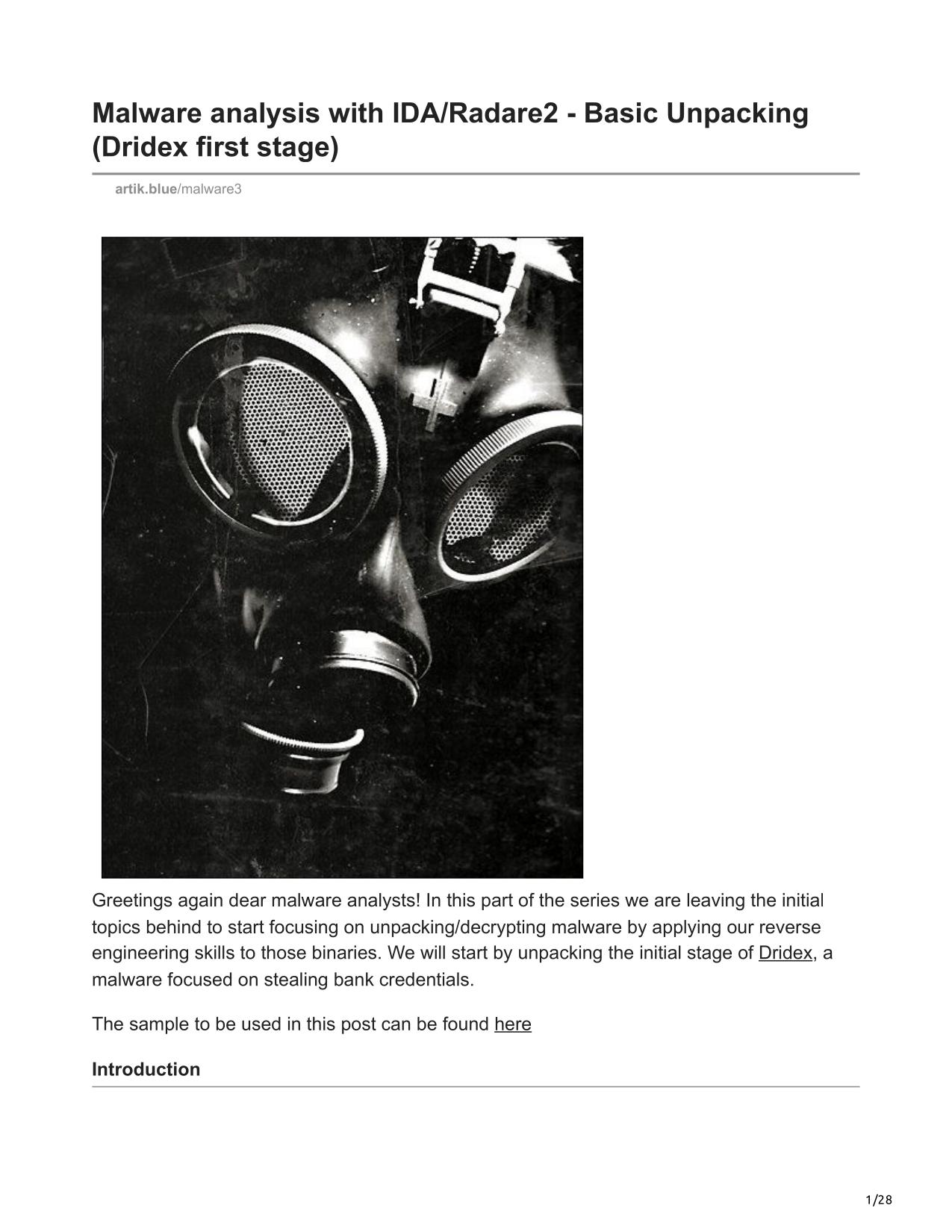 Malware analysis with IDA/Radare2 - Basic Unpacking (Dridex first stage)

artik.blue/malware3

Greetings again dear malware analysts! In this part of the series we are leaving the initial topics behind to start focusing on unpacking/decrypting malware by applying our reverse engineering skills to those binaries. We will start by unpacking the initial stage of Dridex, a malware focused on stealing bank credentials.

The sample to be used in this post can be found here

Introduction

1/28